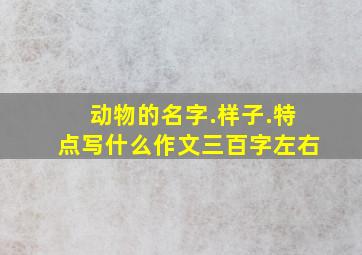 动物的名字.样子.特点写什么作文三百字左右